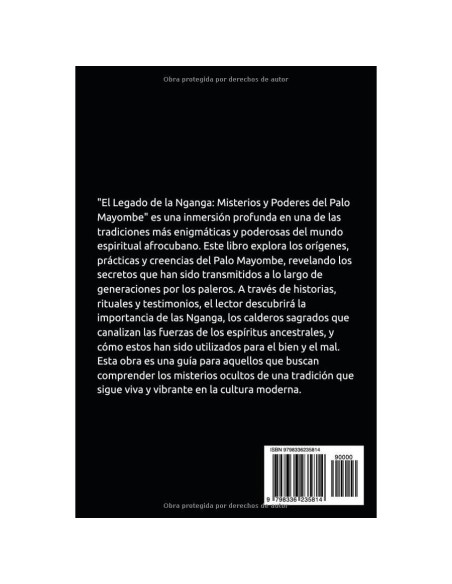 Obra protegida por derechos de autor

"El Legado de la Nganga: Misterios y Poderes del Palo Mayombe" es una inmersión profunda en una de las tradiciones más enigmáticas y poderosas del mundo espiritual afrocubano. Este libro explora los orígenes, prácticas y creencias del Palo Mayombe, revelando los secretos que han sido transmitidos a lo largo de generaciones por los paleros. A través de historias, rituales y testimonios, el lector descubrirá la importancia de las Nganga, los calderos sagrados que canalizan las fuerzas de los espíritus ancestrales, y cómo estos han sido utilizados para el bien y el mal. Esta obra es una guía para aquellos que buscan comprender los misterios ocultos de una tradición que sigue viva y vibrante en la cultura moderna.

ISBN 9798336235814

90000

9 798336 235814

Obra protegida por derechos de autor